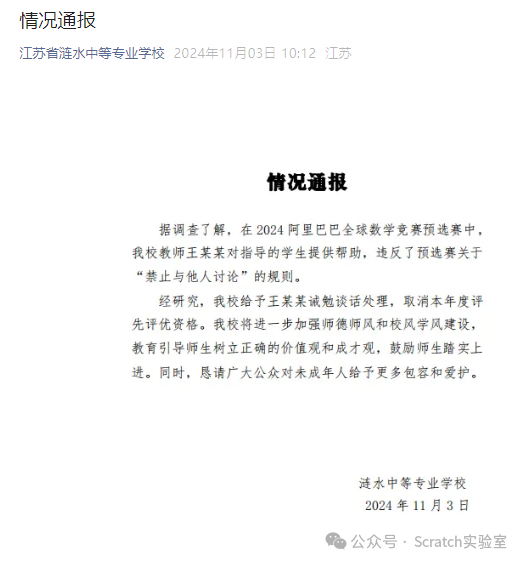 情况通报

江苏省涟水中等专业学校 2024年11月03日 10:12 江苏

情况通报

据调查了解，在 2024 阿里巴巴全球数学竞赛预选赛中，我校教师王某某对指导的学生提供帮助，违反了预选赛关于“禁止与他人讨论”的规则。

经研究，我校给予王某某诫勉谈话处理，取消本年度评先评优资格。我校将进一步加强师德师风和校风学风建设，教育引导师生树立正确的价值观和成才观，鼓励师生踏实上进。同时，恳请广大公众对未成年人给予更多包容和爱护。

涟水中等专业学校
2024 年 11 月 3 日

公众号 · Scratch实验室